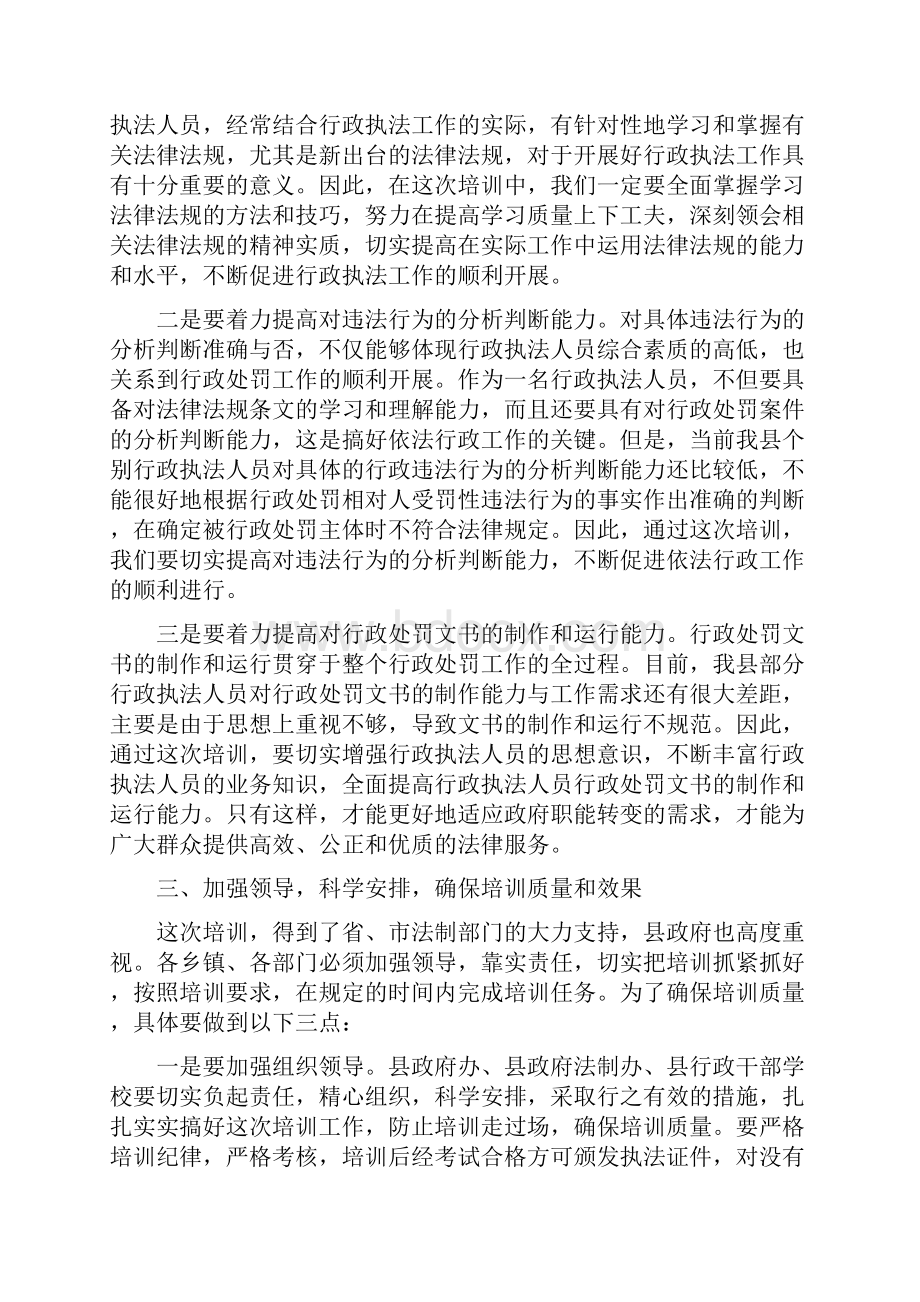 执法人员，经常结合行政执法工作的实际，有针对性地学习和掌握有关法律法规，尤其是新出台的法律法规，对于开展好行政执法工作具有十分重要的意义。因此，在这次培训中，我们一定要全面掌握学习法律法规的方法和技巧，努力在提高学习质量上下工夫，深刻领会相关法律法规的精神实质，切实提高在实际工作中运用法律法规的能力和水平，不断促进行政执法工作的顺利开展。

二是要着力提高对违法行为的分析判断能力。对具体违法行为的分析判断准确与否，不仅能够体现行政执法人员综合素质的高低，也关系到行政处罚工作的顺利开展。作为一名行政执法人员，不但要具备对法律法规条文的学习和理解能力，而且还要具有对行政处罚案件的分析判断能力，这是搞好依法行政工作的关键。但是，当前我县个别行政执法人员对具体的行政违法行为的分析判断能力还比较低，不能很好地根据行政处罚相对人受罚性违法行为的事实作出准确的判断，在确定被行政处罚主体时不符合法律规定。因此，通过这次培训，我们要切实提高对违法行为的分析判断能力，不断促进依法行政工作的顺利进行。

三是要着力提高对行政处罚文书的制作和运行能力。行政处罚文书的制作和运行贯穿于整个行政处罚工作的全过程。目前，我县部分行政执法人员对行政处罚文书的制作能力与工作需求还有很大差距，主要是由于思想上重视不够，导致文书的制作和运行不规范。因此，通过这次培训，要切实增强行政执法人员的思想意识，不断丰富行政执法人员的业务知识，全面提高行政执法人员行政处罚文书的制作和运行能力。只有这样，才能更好地适应政府职能转变的需求，才能为广大群众提供高效、公正和优质的法律服务。

三、加强领导，科学安排，确保培训质量和效果

这次培训，得到了省、市法制部门的大力支持，县政府也高度重视。各乡镇、各部门必须加强领导，靠实责任，切实把培训抓紧抓好，按照培训要求，在规定的时间内完成培训任务。为了确保培训质量，具体要做到以下三点：

一是要加强组织领导。县政府办、县政府法制办、县行政干部学校要切实负起责任，精心组织，科学安排，采取行之有效的措施，扎扎实实搞好这次培训工作，防止培训走过场，确保培训质量。要严格培训纪律，严格考核，培训后经考试合格方可颁发执法证件，对没有